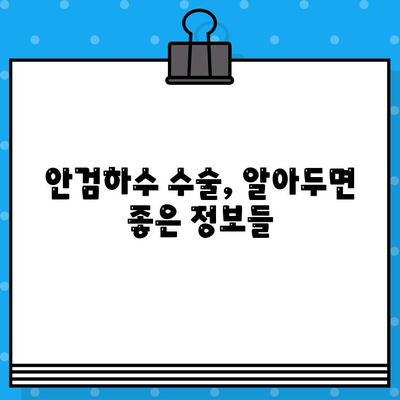 안검하수 수술, 알아두면 좋은 정보들